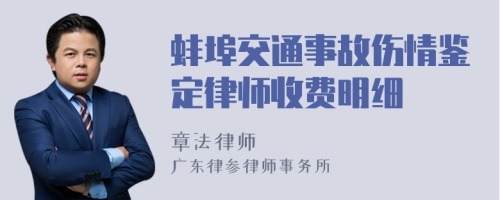 蚌埠交通事故伤情鉴定律师收费明细

章法律师
广东律参律师事务所